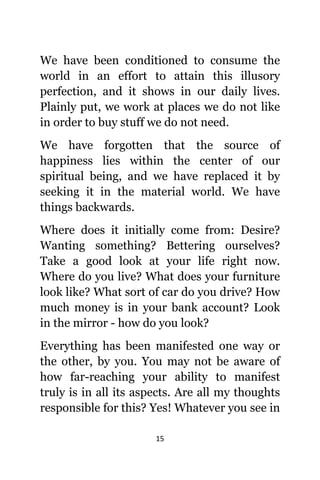 We have been conditioned to consume the world in an effort to attain this illusory perfection, and it shows in our daily lives. Plainly put, we work at places we do not like in order to buy stuff we do not need.

We have forgotten that the source of happiness lies within the center of our spiritual being, and we have replaced it by seeking it in the material world. We have things backwards.

Where does it initially come from: Desire? Wanting something? Bettering ourselves? Take a good look at your life right now. Where do you live? What does your furniture look like? What sort of car do you drive? How much money is in your bank account? Look in the mirror - how do you look?

Everything has been manifested one way or the other, by you. You may not be aware of how far-reaching your ability to manifest truly is in all its aspects. Are all my thoughts responsible for this? Yes! Whatever you see in

15